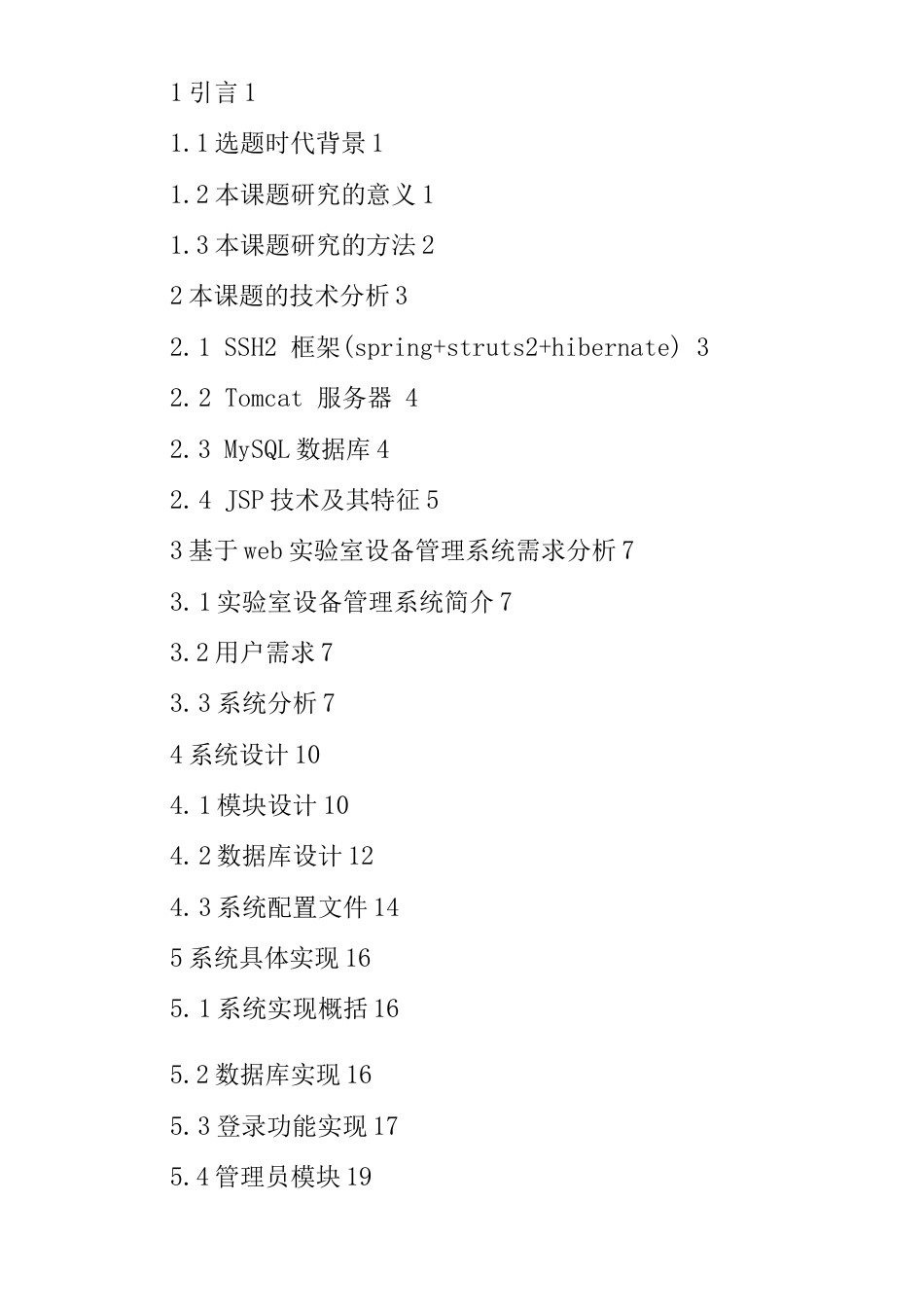 1 引言 1

1.1 选题时代背景 1

1.2 本课题研究的意义 1

1.3 本课题研究的方法 2

2 本课题的技术分析 3

2.1 SSH2 框架(spring+struts2+hibernate) 3

2.2 Tomcat 服务器 4

2.3 MySQL 数据库 4

2.4 JSP 技术及其特征 5

3 基于 web 实验室设备管理系统需求分析 7

3.1 实验室设备管理系统简介 7

3.2 用户需求 7

3.3 系统分析 7

4 系统设计 10

4.1 模块设计 10

4.2 数据库设计 12

4.3 系统配置文件 14

5 系统具体实现 16

5.1 系统实现概括 16

5.2 数据库实现 16

5.3 登录功能实现 17

5.4 管理员模块 19